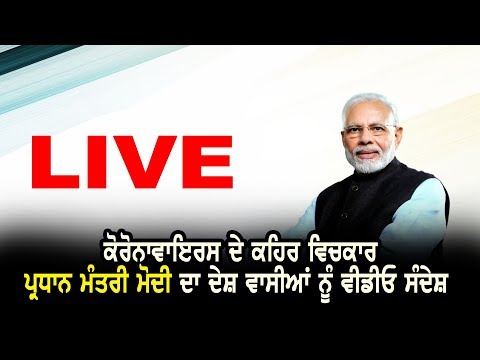 LIVE

ਕੋਰੋਨਾਵਾਇਰਸ ਦੇ ਕਹਿਰ ਵਿਚਕਾਰ
ਪ੍ਰਧਾਨ ਮੰਤਰੀ ਮੋਦੀ ਦਾ ਦੇਸ਼ ਵਾਸੀਆਂ ਨੂੰ ਵੀਡੀਓ ਸੰਦੇਸ਼